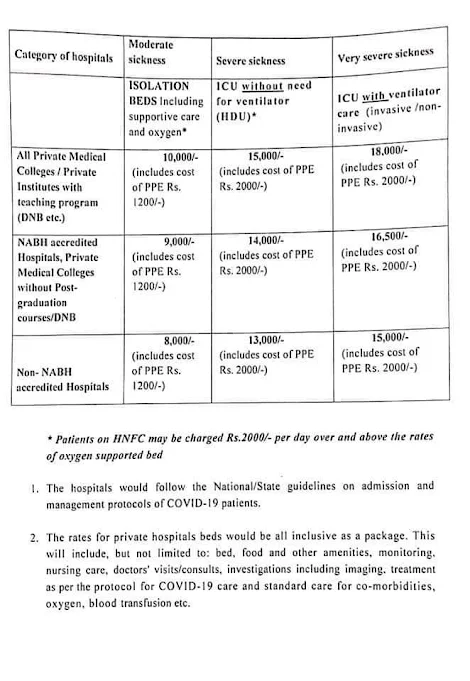 | Category of hospitals | Moderate sickness | Severe sickness | Very severe sickness |
|---|---|---|---|
| | ISOLATION BEDS Including supportive care and oxygen* | ICU without need for ventilator (HDU)* | ICU with ventilator care (invasive /non-invasive) |
| All Private Medical Colleges / Private Institutes with teaching program (DNB etc.) | 10,000/- (includes cost of PPE Rs. 1200/-) | 15,000/- (includes cost of PPE Rs. 2000/-) | 18,000/- (includes cost of PPE Rs. 2000/-) |
| NABH accredited Hospitals, Private Medical Colleges without Post-graduation courses/DNB | 9,000/- (includes cost of PPE Rs. 1200/-) | 14,000/- (includes cost of PPE Rs. 2000/-) | 16,500/- (includes cost of PPE Rs. 2000/-) |
| Non- NABH accredited Hospitals | 8,000/- (includes cost of PPE Rs. 1200/-) | 13,000/- (includes cost of PPE Rs. 2000/-) | 15,000/- (includes cost of PPE Rs. 2000/-) |

* Patients on HNFC may be charged Rs.2000/- per day over and above the rates of oxygen supported bed

1. The hospitals would follow the National/State guidelines on admission and management protocols of COVID-19 patients.

2. The rates for private hospitals beds would be all inclusive as a package. This will include, but not limited to: bed, food and other amenities, monitoring, nursing care, doctors' visits/consults, investigations including imaging, treatment as per the protocol for COVID-19 care and standard care for co-morbidities, oxygen, blood transfusion etc.